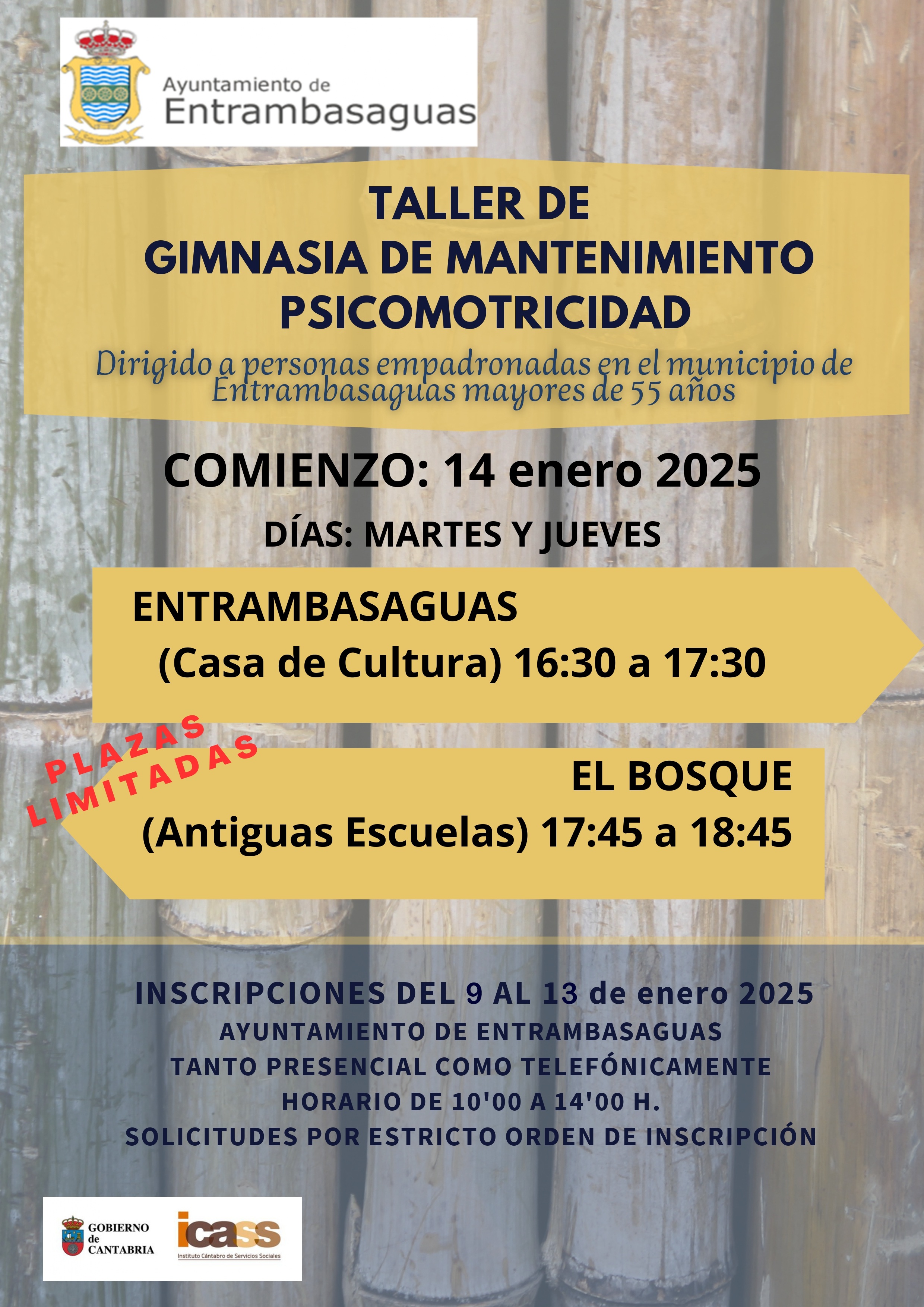 Ayuntamiento de
Entrambasaguas

TALLER DE
GIMNASIA DE MANTENIMIENTO
PSICOMOTRICIDAD

Dirigido a personas empadronadas en el municipio de Entrambasaguas mayores de 55 años

COMIENZO: 14 enero 2025

DÍAS: MARTES Y JUEVES

ENTRAMBASAGUAS
(Casa de Cultura) 16:30 a 17:30

PLAZAS
LIMITADAS

EL BOSQUE
(Antiguas Escuelas) 17:45 a 18:45

INSCRIPCIONES DEL 9 AL 13 de enero 2025
AYUNTAMIENTO DE ENTRAMBASAGUAS
TANTO PRESENCIAL COMO TELEFÓNICAMENTE
HORARIO DE 10'00 A 14'00 H.
SOLICITUDES POR ESTRICTO ORDEN DE INSCRIPCIÓN

GOBIERNO
de
CANTABRIA

icass
Instituto Cántabro de Servicios Sociales